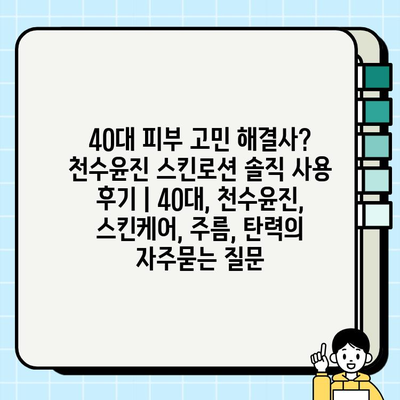 40대 피부 고민 해결사? 천수윤진 스킨로션 솔직 사용 후기 | 40대, 천수윤진, 스킨케어, 주름, 탄력의 자주묻는 질문